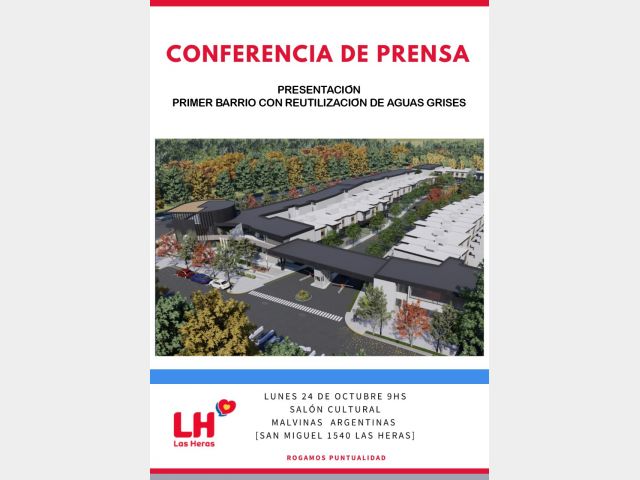 CONFERENCIA DE PRENSA

PRESENTACIÓN
PRIMER BARRIO CON REUTILIZACIÓN DE AGUAS GRISES

LH
Las Heras

LUNES 24 DE OCTUBRE 9HS
SALÓN CULTURAL
MALVINAS ARGENTINAS
[SAN MIGUEL 1540 LAS HERAS]

ROGAMOS PUNTUALIDAD